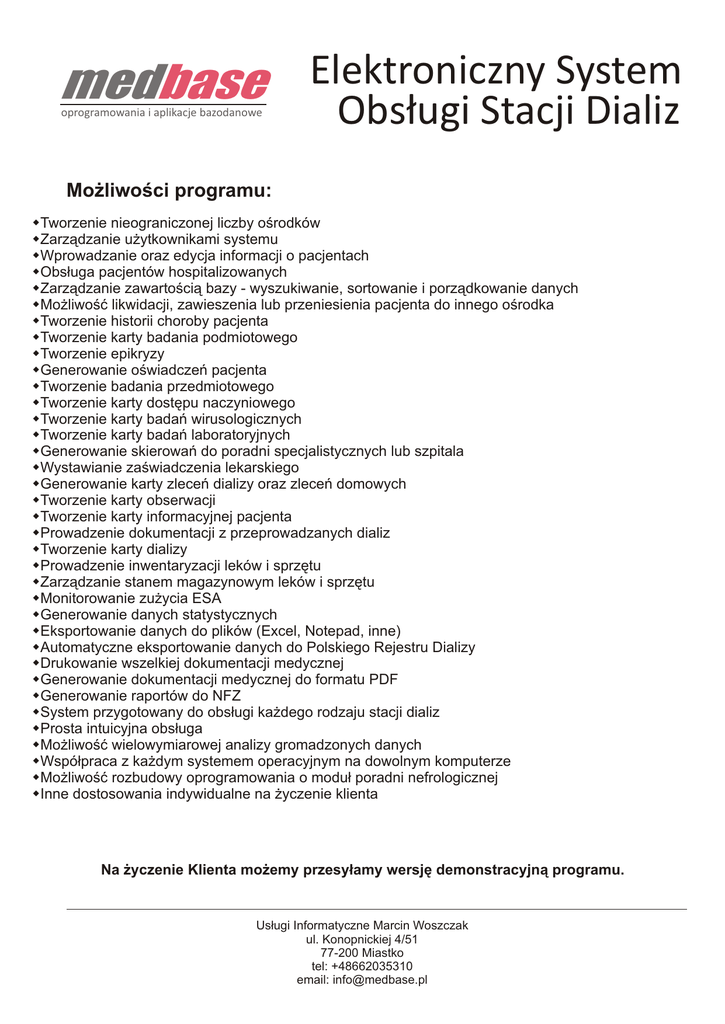 medbase
oprogramowania i aplikacje bazodanowe

Elektroniczny System Obsługi Stacji Dializ

Możliwości programu:

◆Tworzenie nieograniczonej liczby ośrodków
◆Zarządzanie użytkownikami systemu
◆Wprowadzanie oraz edycja informacji o pacjentach
◆Obsługa pacjentów hospitalizowanych
◆Zarządzanie zawartością bazy - wyszukiwanie, sortowanie i porządkowanie danych
◆Możliwość likwidacji, zawieszenia lub przeniesienia pacjenta do innego ośrodka
◆Tworzenie historii choroby pacjenta
◆Tworzenie karty badania podmiotowego
◆Tworzenie epikryzy
◆Generowanie oświadczeń pacjenta
◆Tworzenie badania przedmiotowego
◆Tworzenie karty dostępu naczyniowego
◆Tworzenie karty badań wirusologicznych
◆Tworzenie karty badań laboratoryjnych
◆Generowanie skierowań do poradni specjalistycznych lub szpitala
◆Wystawianie zaświadczenia lekarskiego
◆Generowanie karty zleceń dializy oraz zleceń domowych
◆Tworzenie karty obserwacji
◆Tworzenie karty informacyjnej pacjenta
◆Prowadzenie dokumentacji z przeprowadzanych dializ
◆Tworzenie karty dializy
◆Prowadzenie inwentaryzacji leków i sprzętu
◆Zarządzanie stanem magazynowym leków i sprzętu
◆Monitorowanie zużycia ESA
◆Generowanie danych statystycznych
◆Eksportowanie danych do plików (Excel, Notepad, inne)
◆Automatyczne eksportowanie danych do Polskiego Rejestru Dializy
◆Drukowanie wszelkiej dokumentacji medycznej
◆Generowanie dokumentacji medycznej do formatu PDF
◆Generowanie raportów do NFZ
◆System przygotowany do obsługi każdego rodzaju stacji dializ
◆Prosta intuicyjna obsługa
◆Możliwość wielowymiarowej analizy gromadzonych danych
◆Współpraca z każdym systemem operacyjnym na dowolnym komputerze
◆Możliwość rozbudowy oprogramowania o moduł poradni nefrologicznej
◆Inne dostosowania indywidualne na życzenie klienta

Na życzenie Klienta możemy przesyłamy wersję demonstracyjną programu.

Usługi Informatyczne Marcin Woszczak
ul. Konopnickiej 4/51
77-200 Miastko
tel: +48662035310
email: info@medbase.pl